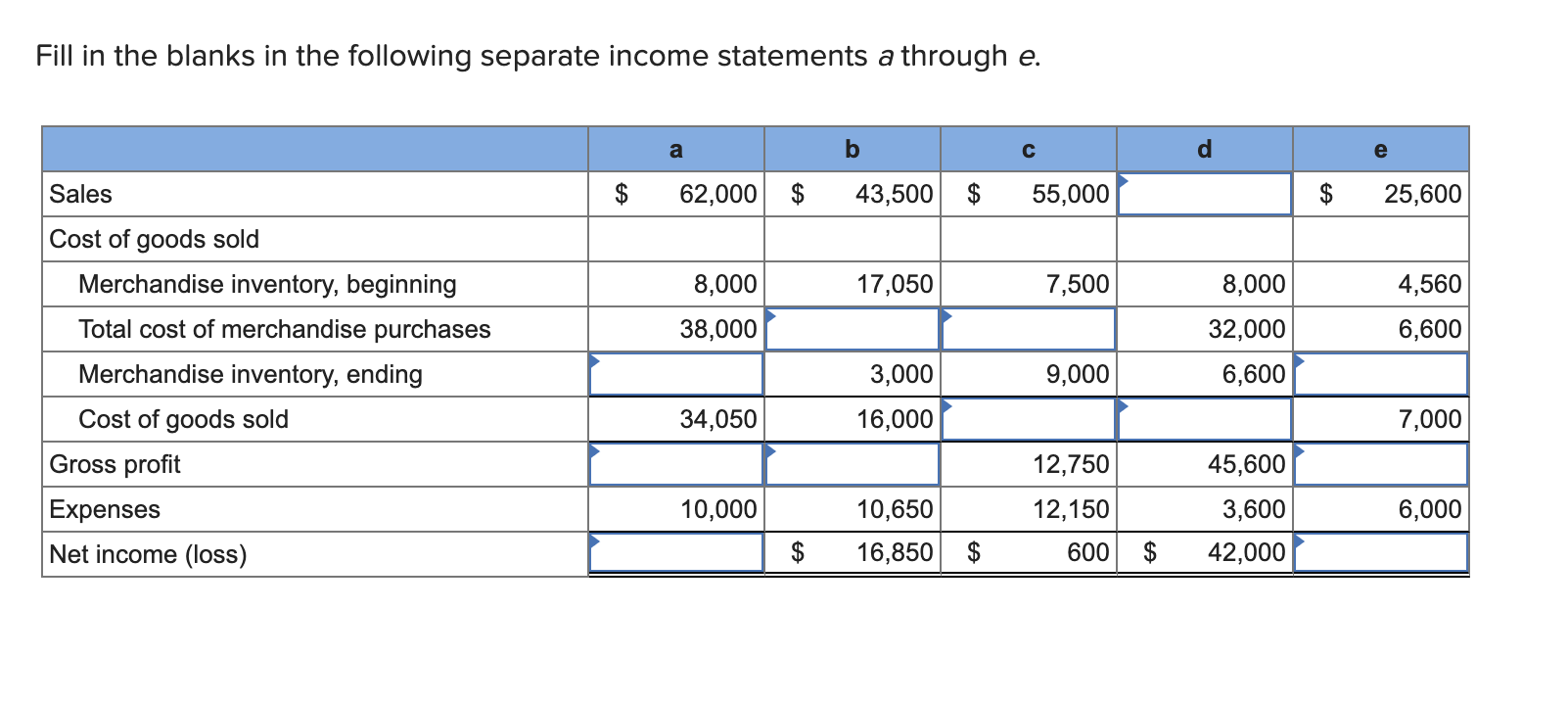 Fill in the blanks in the following separate income statements a through e.

| | a | b | c | d | e |
|---|---|---|---|---|---|
| Sales | \$ 62,000 | \$ 43,500 | \$ 55,000 | | \$ 25,600 |
| Cost of goods sold | | | | | |
| Merchandise inventory, beginning | 8,000 | 17,050 | 7,500 | 8,000 | 4,560 |
| Total cost of merchandise purchases | 38,000 | | | 32,000 | 6,600 |
| Merchandise inventory, ending | | 3,000 | 9,000 | 6,600 | |
| Cost of goods sold | 34,050 | 16,000 | | | 7,000 |
| Gross profit | | | 12,750 | 45,600 | |
| Expenses | 10,000 | 10,650 | 12,150 | 3,600 | 6,000 |
| Net income (loss) | | \$ 16,850 | \$ 600 | \$ 42,000 | |